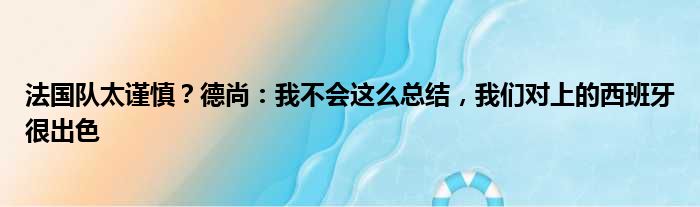 法国队太谨慎？德尚：我不会这么总结，我们对上的西班牙很出色